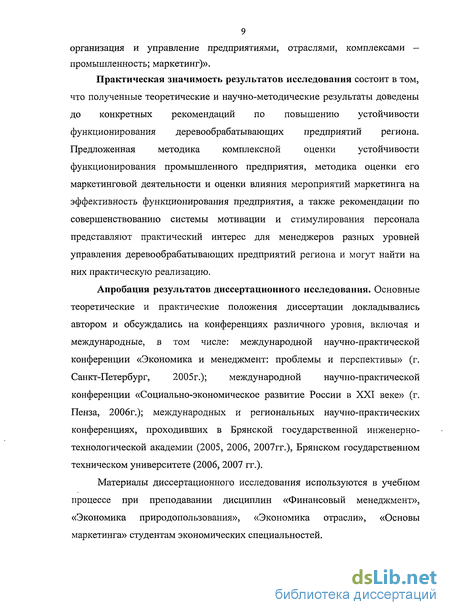 9

организация и управление предприятиями, отраслями, комплексами – промышленность; маркетинг)».

**Практическая значимость результатов исследования** состоит в том, что полученные теоретические и научно-методические результаты доведены до конкретных рекомендаций по повышению устойчивости функционирования деревообрабатывающих предприятий региона. Предложенная методика комплексной оценки устойчивости функционирования промышленного предприятия, методика оценки его маркетинговой деятельности и оценки влияния мероприятий маркетинга на эффективность функционирования предприятия, а также рекомендации по совершенствованию системы мотивации и стимулирования персонала представляют практический интерес для менеджеров разных уровней управления деревообрабатывающих предприятий региона и могут найти на них практическую реализацию.

**Апробация результатов диссертационного исследования.** Основные теоретические и практические положения диссертации докладывались автором и обсуждались на конференциях различного уровня, включая и международные, в том числе: международной научно-практической конференции «Экономика и менеджмент: проблемы и перспективы» (г. Санкт-Петербург, 2005г.); международной научно-практической конференции «Социально-экономическое развитие России в XXI веке» (г. Пенза, 2006г.); международных и региональных научно-практических конференциях, проходивших в Брянской государственной инженерно-технологической академии (2005, 2006, 2007гг.), Брянском государственном техническом университете (2006, 2007 гг.).

Материалы диссертационного исследования используются в учебном процессе при преподавании дисциплин «Финансовый менеджмент», «Экономика природопользования», «Экономика отрасли», «Основы маркетинга» студентам экономических специальностей.

dsLib.net
библиотека диссертаций